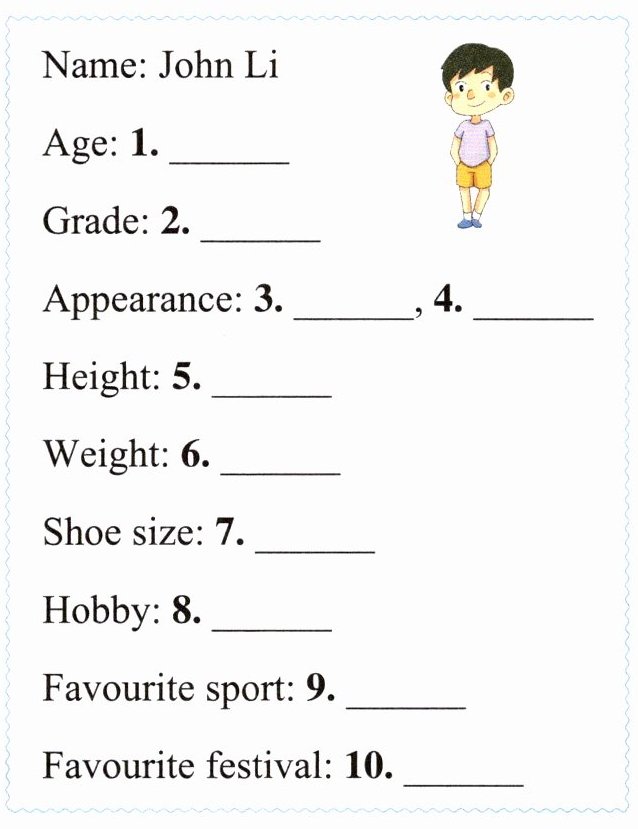 Name: John Li

Age: **1.** ______

Grade: **2.** ______

Appearance: **3.** ______, **4.** ______

Height: **5.** ______

Weight: **6.** ______

Shoe size: **7.** ______

Hobby: **8.** ______

Favourite sport: **9.** ______

Favourite festival: **10.** ______